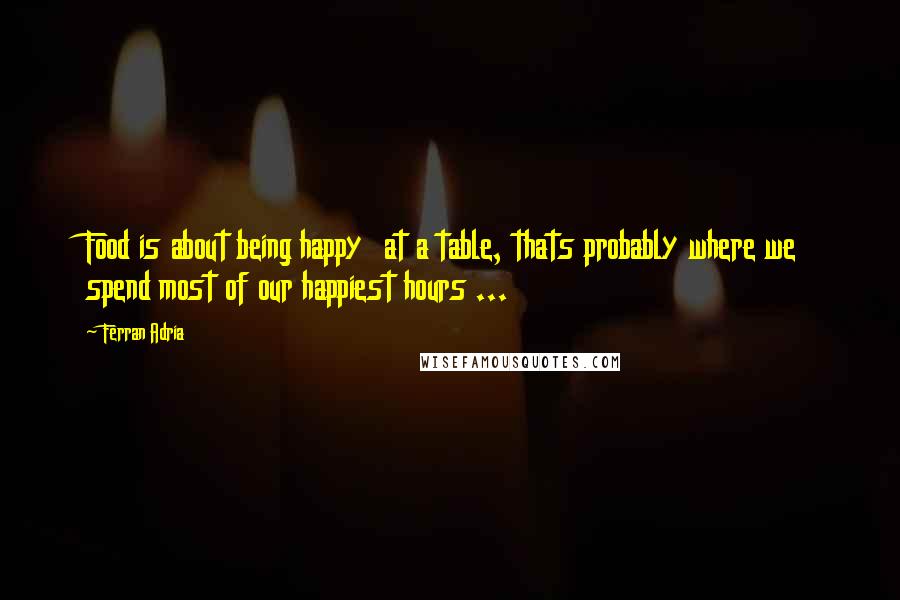 Food is about being happy at a table, thats probably where we spend most of our happiest hours ...

-Ferran Adria

WISEFAMOUSQUOTES.COM